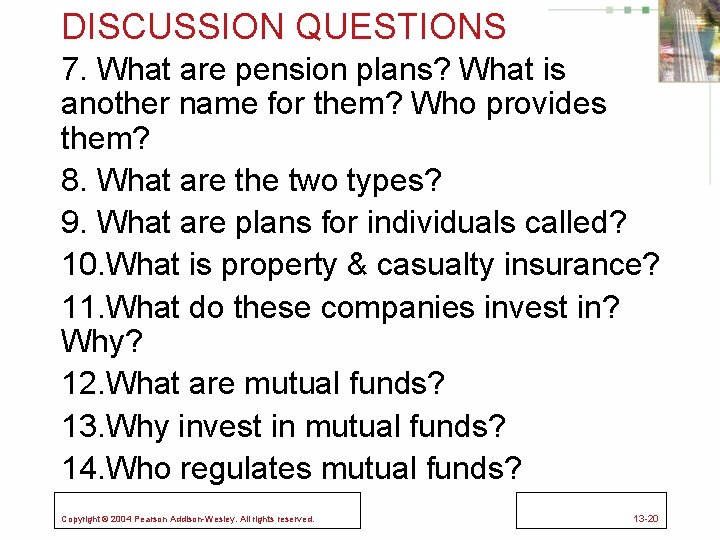 DISCUSSION QUESTIONS

7. What are pension plans? What is another name for them? Who provides them?

8. What are the two types?

9. What are plans for individuals called?

10.What is property & casualty insurance?

11.What do these companies invest in? Why?

12.What are mutual funds?

13.Why invest in mutual funds?

14.Who regulates mutual funds?

Copyright © 2004 Pearson Addison-Wesley. All rights reserved.

13-20